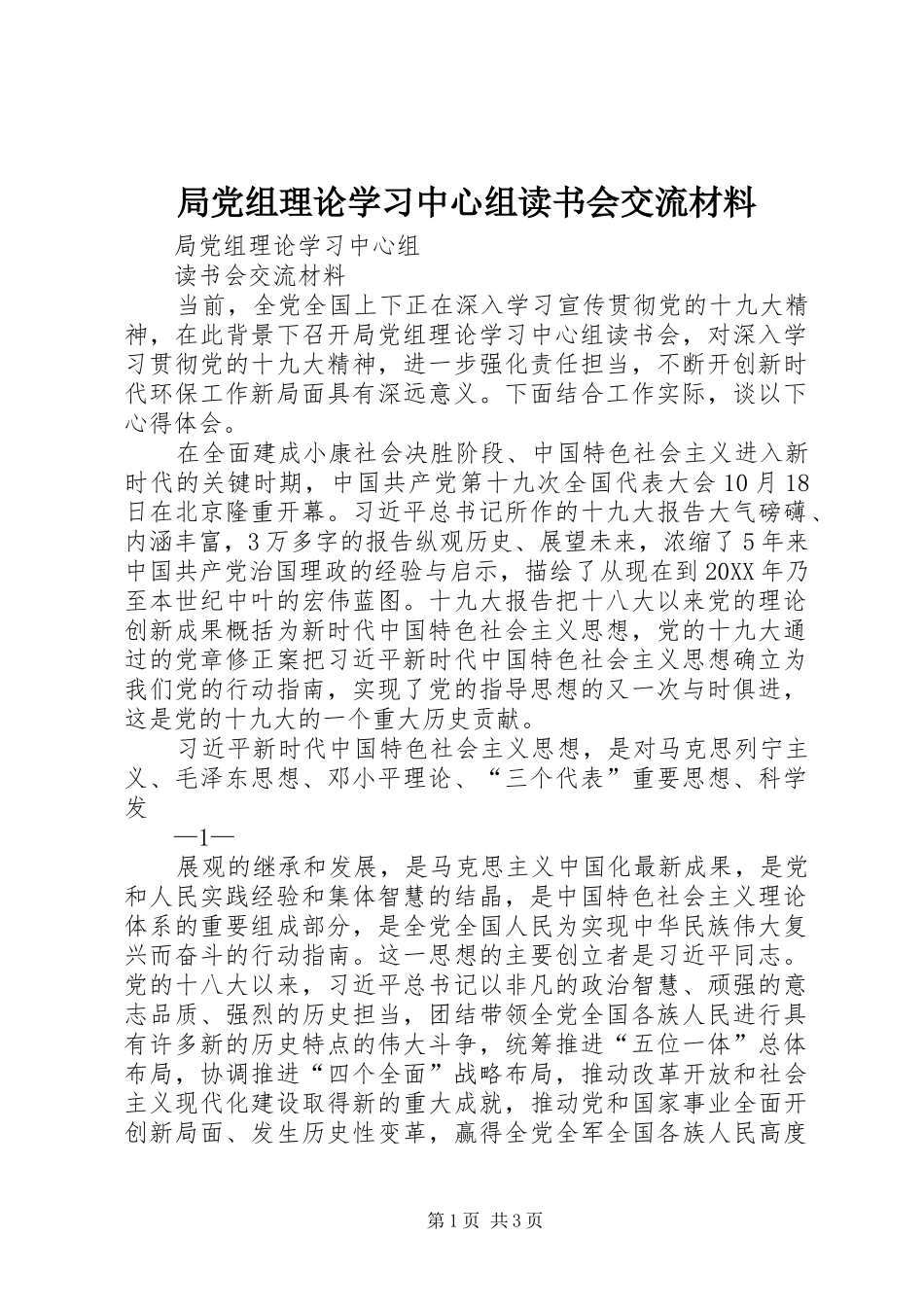 局党组理论学习中心组读书会交流材料

局党组理论学习中心组

读书会交流材料

当前，全党全国上下正在深入学习宣传贯彻党的十九大精神，在此背景下召开局党组理论学习中心组读书会，对深入学习贯彻党的十九大精神，进一步强化责任担当，不断开创新时代环保工作新局面具有深远意义。下面结合工作实际，谈以下心得体会。

在全面建成小康社会决胜阶段、中国特色社会主义进入新时代的关键时期，中国共产党第十九次全国代表大会10月18日在北京隆重开幕。习近平总书记所作的十九大报告大气磅礴、内涵丰富，3万多字的报告纵观历史、展望未来，浓缩了5年来中国共产党治国理政的经验与启示，描绘了从现在到20XX年乃至本世纪中叶的宏伟蓝图。十九大报告把十八大以来党的理论创新成果概括为新时代中国特色社会主义思想，党的十九大通过的党章修正案把习近平新时代中国特色社会主义思想确立为我们党的行动指南，实现了党的指导思想的又一次与时俱进，这是党的十九大的一个重大历史贡献。

习近平新时代中国特色社会主义思想，是对马克思列宁主义、毛泽东思想、邓小平理论、“三个代表”重要思想、科学发

—1—

展观的继承和发展，是马克思主义中国化最新成果，是党和人民实践经验和集体智慧的结晶，是中国特色社会主义理论体系的重要组成部分，是全党全国人民为实现中华民族伟大复兴而奋斗的行动指南。这一思想的主要创立者是习近平同志。党的十八大以来，习近平总书记以非凡的政治智慧、顽强的意志品质、强烈的历史担当，团结带领全党全国各族人民进行具有许多新的历史特点的伟大斗争，统筹推进“五位一体”总体布局，协调推进“四个全面”战略布局，推动改革开放和社会主义现代化建设取得新的重大成就，推动党和国家事业全面开创新局面、发生历史性变革，赢得全党全军全国各族人民高度

第1页 共3页